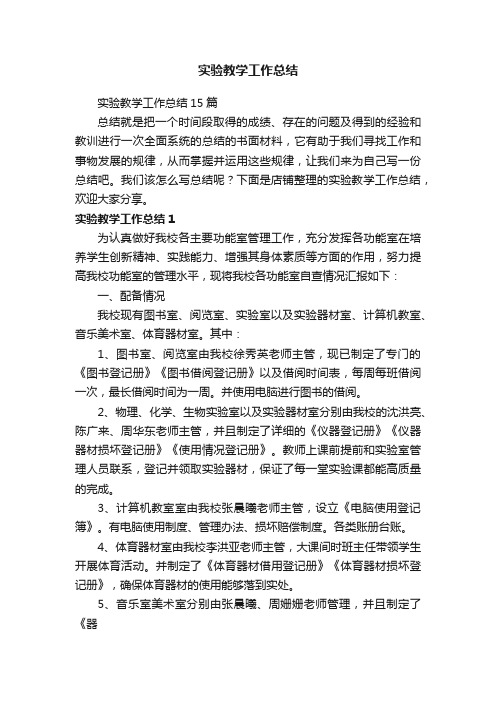 实验教学工作总结

实验教学工作总结15篇

总结就是把一个时间段取得的成绩、存在的问题及得到的经验和教训进行一次全面系统的总结的书面材料，它有助于我们寻找工作和事物发展的规律，从而掌握并运用这些规律，让我们来为自己写一份总结吧。我们该怎么写总结呢？下面是店铺整理的实验教学工作总结，欢迎大家分享。

实验教学工作总结1

为认真做好我校各主要功能室管理工作，充分发挥各功能室在培养学生创新精神、实践能力、增强其身体素质等方面的作用，努力提高我校功能室的管理水平，现将我校各功能室自查情况汇报如下：

一、配备情况

我校现有图书室、阅览室、实验室以及实验器材室、计算机教室、音乐美术室、体育器材室。其中：

1、图书室、阅览室由我校徐秀英老师主管，现已制定了专门的《图书登记册》《图书借阅登记册》以及借阅时间表，每周每班借阅一次，最长借阅时间为一周。并使用电脑进行图书的借阅。

2、物理、化学、生物实验室以及实验器材室分别由我校的沈洪亮、陈广来、周华东老师主管，并且制定了详细的《仪器登记册》《仪器器材损坏登记册》《使用情况登记册》。教师上课前提前和实验室管理人员联系，登记并领取实验器材，保证了每一堂实验课都能高质量的完成。

3、计算机教室室由我校张晨曦老师主管，设立《电脑使用登记簿》。有电脑使用制度、管理办法、损坏赔偿制度。各类账册台账。

4、体育器材室由我校李洪亚老师主管，大课间时班主任带领学生开展体育活动。并制定了《体育器材借用登记册》《体育器材损坏登记册》，确保体育器材的使用能够落到实处。

5、音乐室美术室分别由张晨曦、周姗姗老师管理，并且制定了《器